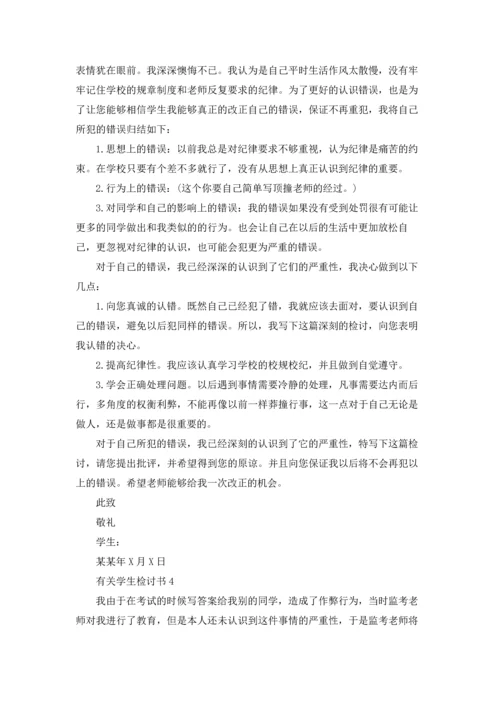 表情犹在眼前。我深深懊悔不已。我认为是自己平时生活作风太散慢，没有牢牢记住学校的规章制度和老师反复要求的纪律。为了更好的认识错误，也是为了让您能够相信学生我能够真正的改正自己的错误，保证不再重犯，我将自己所犯的错误归结如下：

1.思想上的错误：以前我总是对纪律要求不够重视，认为纪律是痛苦的约束。在学校只要有个差不多就行了，没有从思想上真正认识到纪律的重要。

2.行为上的错误：（这个你要自己简单写顶撞老师的经过。）

3.对同学和自己的影响上的错误：我的错误如果没有受到处罚很有可能让更多的同学做出和我类似的的行为。也会让自己在以后的生活中更加放松自己，更忽视对纪律的认识，也可能会犯更为严重的错误。

对于自己的错误，我已经深深的认识到了它们的严重性，我决心做到以下几点：

1.向您真诚的认错。既然自己已经犯了错，我就应该去面对，要认识到自己的错误，避免以后犯同样的错误。所以，我写下这篇深刻的检讨，向您表明我认错的决心。

2.提高纪律性。我应该认真学习学校的校规校纪，并且做到自觉遵守。

3.学会正确处理问题。以后遇到事情需要冷静的处理，凡事需要达内而后行，多角度的权衡利弊，不能再像以前一样莽撞行事，这一点对于自己无论是做人，还是做事都是很重要的。

对于自己所犯的错误，我已经深刻的认识到了它的严重性，特写下这篇检讨，请您提出批评，并希望得到您的原谅。并且向您保证我以后将不会再犯以上的错误。希望老师能够给我一次改正的机会。

此致

敬礼

学生：

某某年 X 月 X 日

有关学生检讨书 4

我由于在考试的时候写答案给我别的同学，造成了作弊行为，当时监考老师对我进行了教育，但是本人还未认识到这件事情的严重性，于是监考老师将